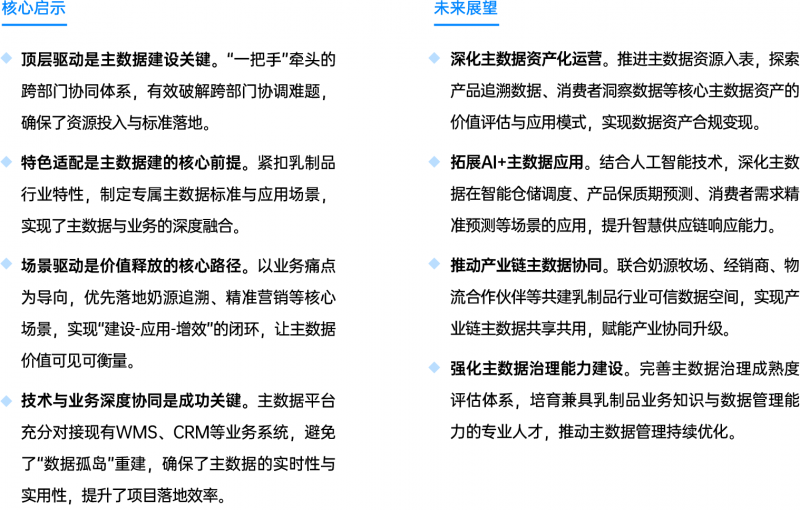 核心启示

顶层驱动是主数据建设关键。“一把手”牵头的跨部门协同体系，有效破解跨部门协调难题，确保了资源投入与标准落地。

特色适配是主数据建的核心前提。紧扣乳制品行业特性，制定专属主数据标准与应用场景，实现了主数据与业务的深度融合。

场景驱动是价值释放的核心路径。以业务痛点为导向，优先落地奶源追溯、精准营销等核心场景，实现“建设-应用-增效”的闭环，让主数据价值可见可衡量。

技术与业务深度协同是成功关键。主数据平台充分对接现有WMS、CRM等业务系统，避免了“数据孤岛”重建，确保了主数据的实时性与实用性，提升了项目落地效率。

未来展望

深化主数据资产化运营。推进主数据资源入表，探索产品追溯数据、消费者洞察数据等核心主数据资产的价值评估与应用模式，实现数据资产合规变现。

拓展AI+主数据应用。结合人工智能技术，深化主数据在智能仓储调度、产品保质期预测、消费者需求精准预测等场景的应用，提升智慧供应链响应能力。

推动产业链主数据协同。联合奶源牧场、经销商、物流合作伙伴等共建乳制品行业可信数据空间，实现产业链主数据共享共用，赋能产业协同升级。

强化主数据治理能力建设。完善主数据治理成熟度评估体系，培育兼具乳制品业务知识与数据管理能力的专业人才，推动主数据管理持续优化。